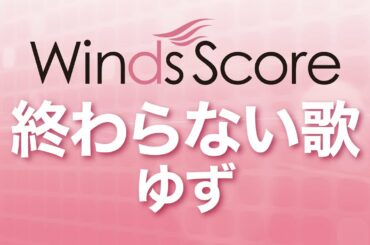 Winds Score
終わらない歌
ゆず